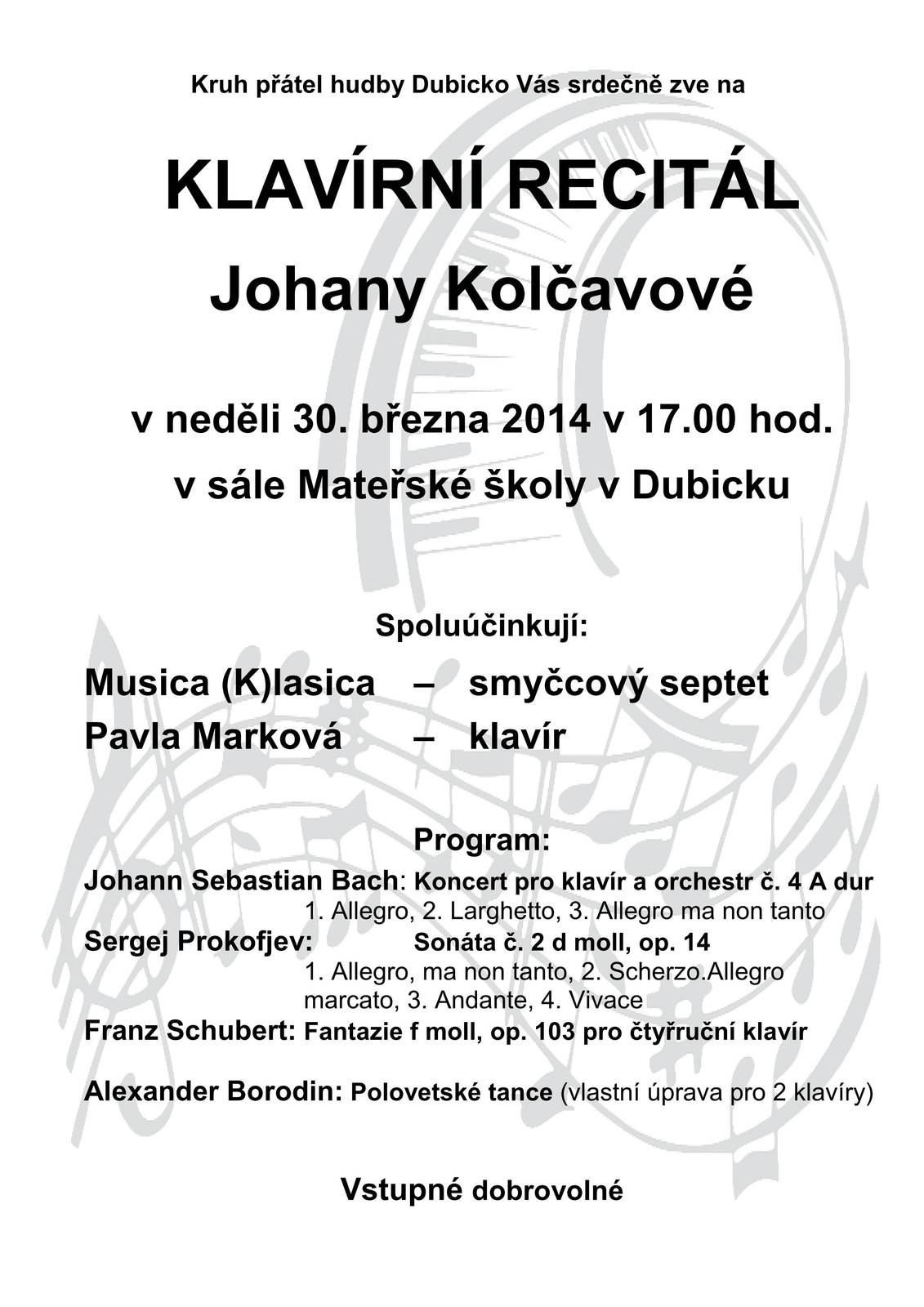 Kruh přátel hudby Dubicko Vás srdečně zve na

KLAVÍRNÍ RECITÁL

Johany Kolčavové

v neděli 30. března 2014 v 17.00 hod.

v sále Mateřské školy v Dubicku

Spoluúčinkují:

Musica (K)lasica – smyčcový septet
Pavla Marková – klavír

Program:

Johann Sebastian Bach: Koncert pro klavír a orchestr č. 4 A dur
1. Allegro, 2. Larghetto, 3. Allegro ma non tanto
Sergej Prokofjev: Sonáta č. 2 d moll, op. 14
1. Allegro, ma non tanto, 2. Scherzo.Allegro marcato, 3. Andante, 4. Vivace
Franz Schubert: Fantazie f moll, op. 103 pro čtyřruční klavír

Alexander Borodin: Polovetské tance (vlastní úprava pro 2 klavíry)

Vstupné dobrovolné